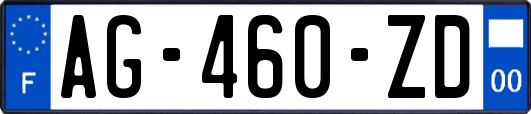 F
AG-460-ZD
00